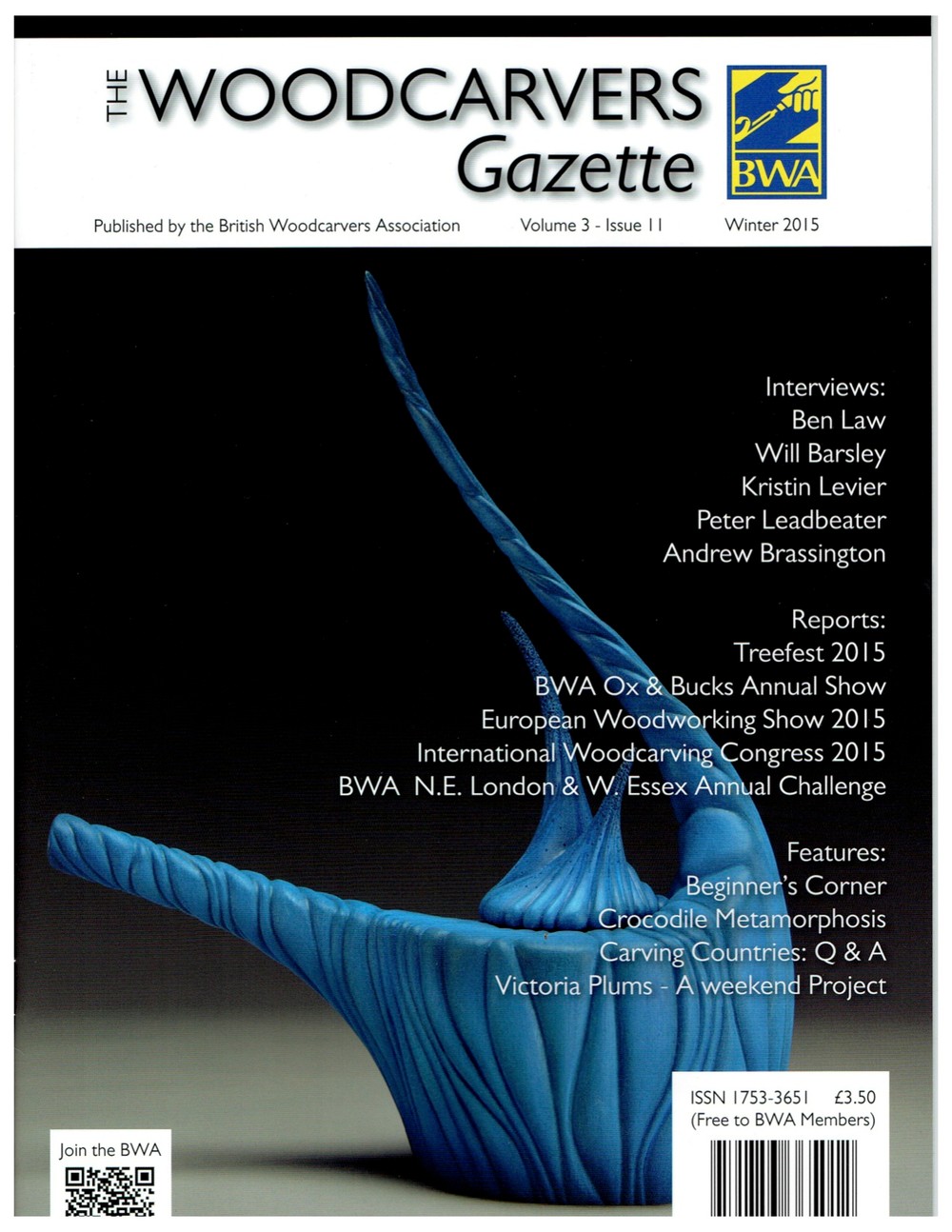 THE WOODCARVERS Gazette

BWA

Published by the British Woodcarvers Association Volume 3 - Issue 11 Winter 2015

Interviews:
Ben Law
Will Barsley
Kristin Levier
Peter Leadbeater
Andrew Brassington

Reports:
Treefest 2015
BWA Ox & Bucks Annual Show
European Woodworking Show 2015
International Woodcarving Congress 2015
BWA N.E. London & W. Essex Annual Challenge

Features:
Beginner's Corner
Crocodile Metamorphosis
Carving Countries: Q & A
Victoria Plums - A weekend Project

ISSN 1753-3651 £3.50
(Free to BWA Members)

Join the BWA